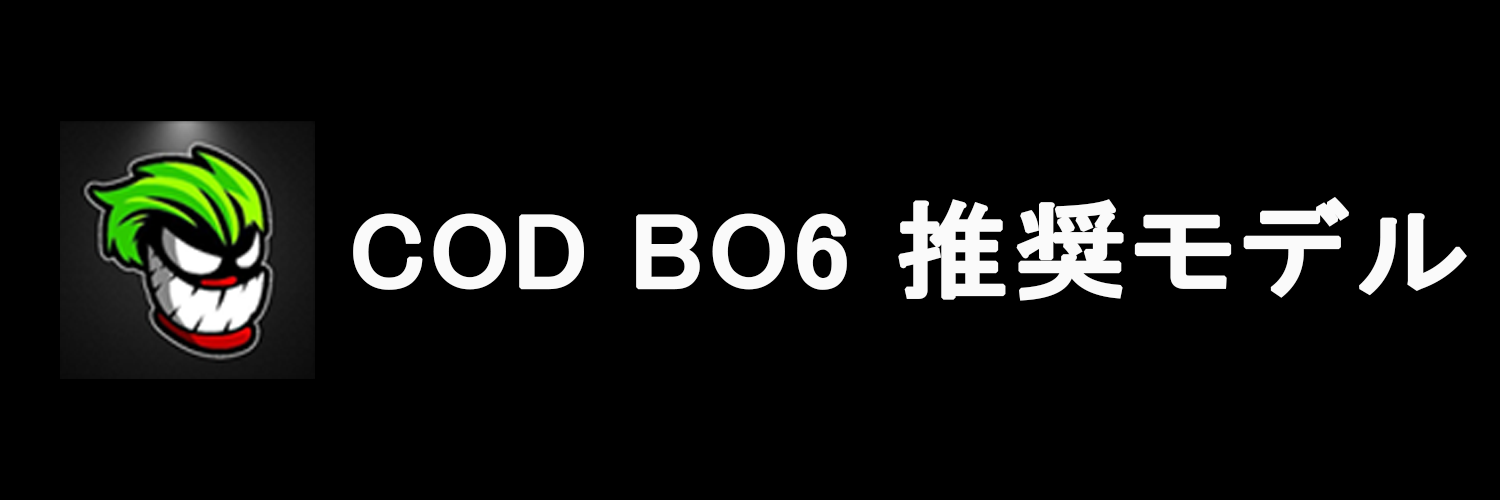 COD BO6 推奨モデル